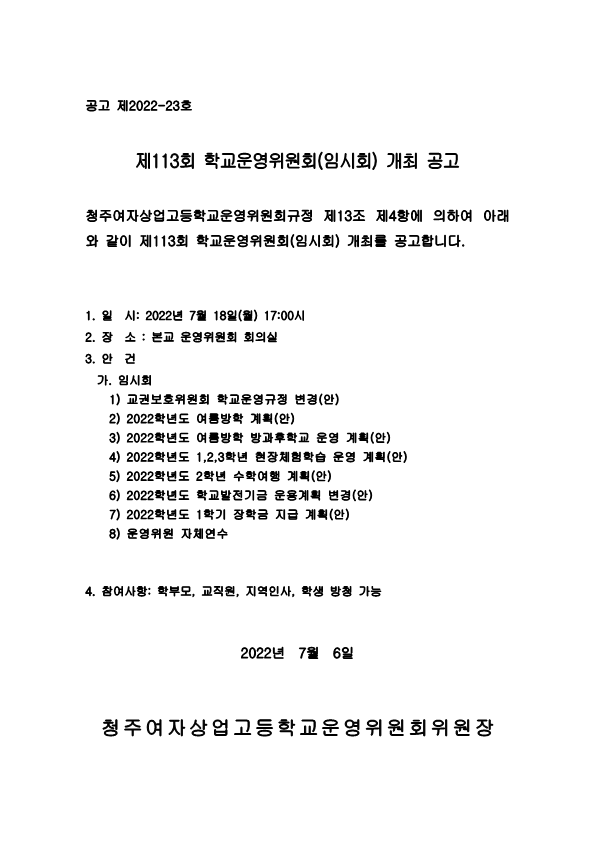 공고 제2022-23호

제113회 학교운영위원회(임시회) 개최 공고

청주여자상업고등학교운영위원회규정 제13조 제4항에 의하여 아래와 같이 제113회 학교운영위원회(임시회) 개최를 공고합니다.

1. 일 시: 2022년 7월 18일(월) 17:00시
2. 장 소 : 본교 운영위원회 회의실
3. 안 건
가. 임시회
1) 교권보호위원회 학교운영규정 변경(안)
2) 2022학년도 여름방학 계획(안)
3) 2022학년도 여름방학 방과후학교 운영 계획(안)
4) 2022학년도 1,2,3학년 현장체험학습 운영 계획(안)
5) 2022학년도 2학년 수학여행 계획(안)
6) 2022학년도 학교발전기금 운용계획 변경(안)
7) 2022학년도 1학기 장학금 지급 계획(안)
8) 운영위원 자체연수

4. 참여사항: 학부모, 교직원, 지역인사, 학생 방청 가능

2022년 7월 6일

청주여자상업고등학교운영위원회위원장